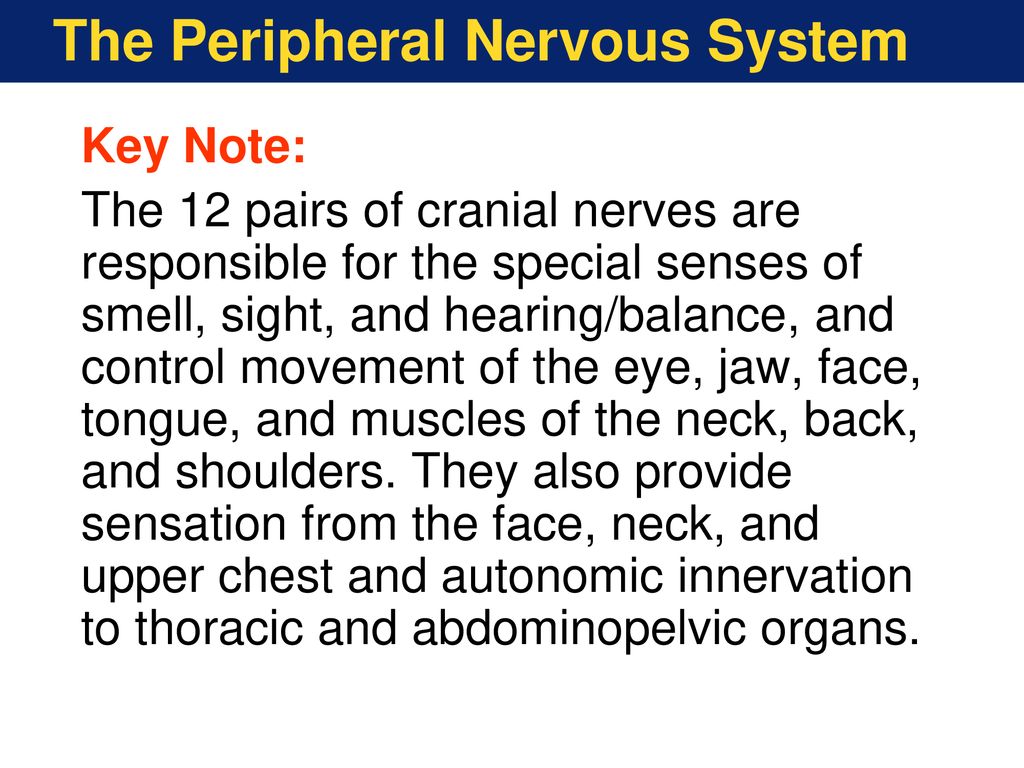 The Peripheral Nervous System

Key Note:

The 12 pairs of cranial nerves are responsible for the special senses of smell, sight, and hearing/balance, and control movement of the eye, jaw, face, tongue, and muscles of the neck, back, and shoulders. They also provide sensation from the face, neck, and upper chest and autonomic innervation to thoracic and abdominopelvic organs.